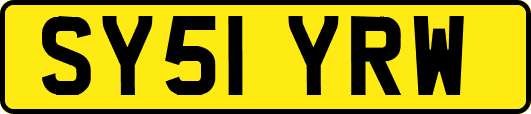 SY51 YRW